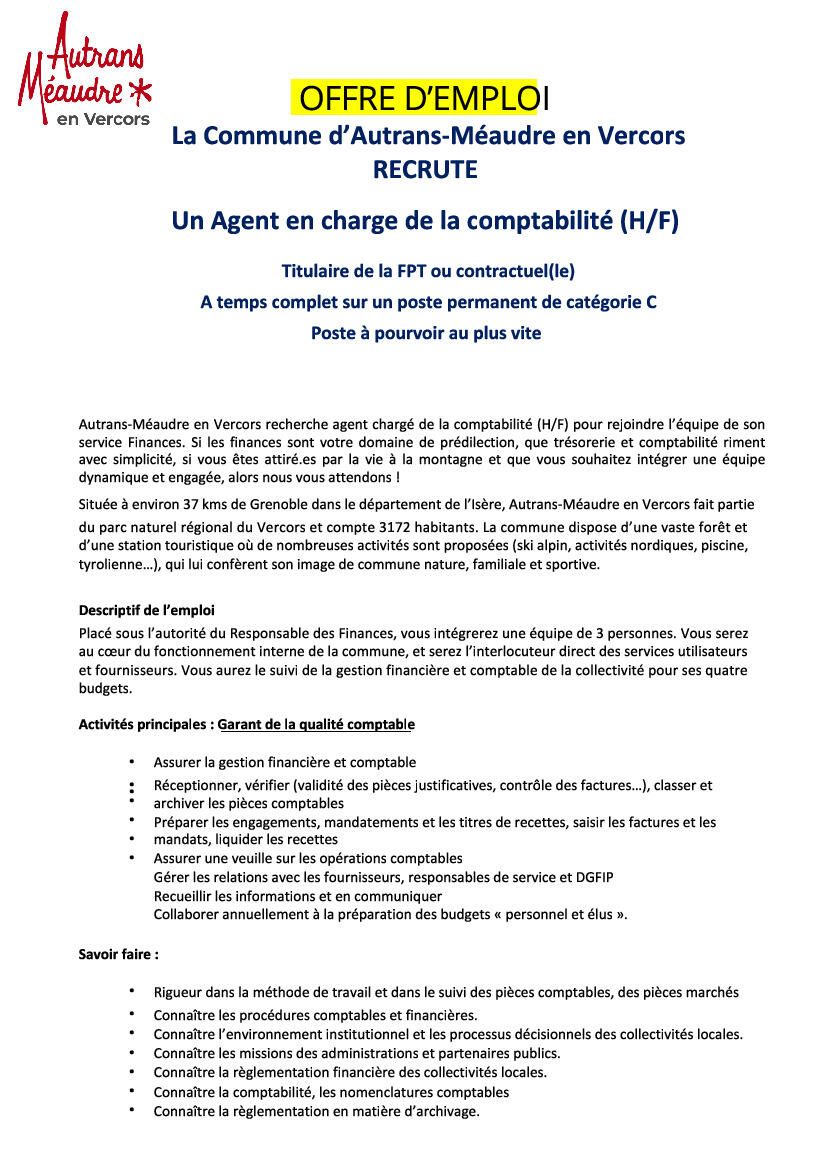 Autrans Méaudre en Vercors

OFFRE D'EMPLOI

La Commune d'Autrans-Méaudre en Vercors
RECRUTE

Un Agent en charge de la comptabilité (H/F)

Titulaire de la FPT ou contractuel(le)
A temps complet sur un poste permanent de catégorie C
Poste à pourvoir au plus vite

Autrans-Méaudre en Vercors recherche agent chargé de la comptabilité (H/F) pour rejoindre l'équipe de son service Finances. Si les finances sont votre domaine de prédilection, que trésorerie et comptabilité riment avec simplicité, si vous êtes attiré.es par la vie à la montagne et que vous souhaitez intégrer une équipe dynamique et engagée, alors nous vous attendons !

Située à environ 37 kms de Grenoble dans le département de l'Isère, Autrans-Méaudre en Vercors fait partie du parc naturel régional du Vercors et compte 3172 habitants. La commune dispose d'une vaste forêt et d'une station touristique où de nombreuses activités sont proposées (ski alpin, activités nordiques, piscine, tyrolienne…), qui lui confèrent son image de commune nature, familiale et sportive.

Descriptif de l'emploi
Placé sous l'autorité du Responsable des Finances, vous intégrerez une équipe de 3 personnes. Vous serez au cœur du fonctionnement interne de la commune, et serez l'interlocuteur direct des services utilisateurs et fournisseurs. Vous aurez le suivi de la gestion financière et comptable de la collectivité pour ses quatre budgets.

Activités principales : Garant de la qualité comptable

• Assurer la gestion financière et comptable
• Réceptionner, vérifier (validité des pièces justificatives, contrôle des factures…), classer et archiver les pièces comptables
• Préparer les engagements, mandatements et les titres de recettes, saisir les factures et les mandats, liquider les recettes
• Assurer une veuille sur les opérations comptables
Gérer les relations avec les fournisseurs, responsables de service et DGFIP
Recueillir les informations et en communiquer
Collaborer annuellement à la préparation des budgets « personnel et élus ».

Savoir faire :

• Rigueur dans la méthode de travail et dans le suivi des pièces comptables, des pièces marchés
• Connaître les procédures comptables et financières.
• Connaître l'environnement institutionnel et les processus décisionnels des collectivités locales.
• Connaître les missions des administrations et partenaires publics.
• Connaître la règlementation financière des collectivités locales.
• Connaître la comptabilité, les nomenclatures comptables
• Connaître la règlementation en matière d'archivage.